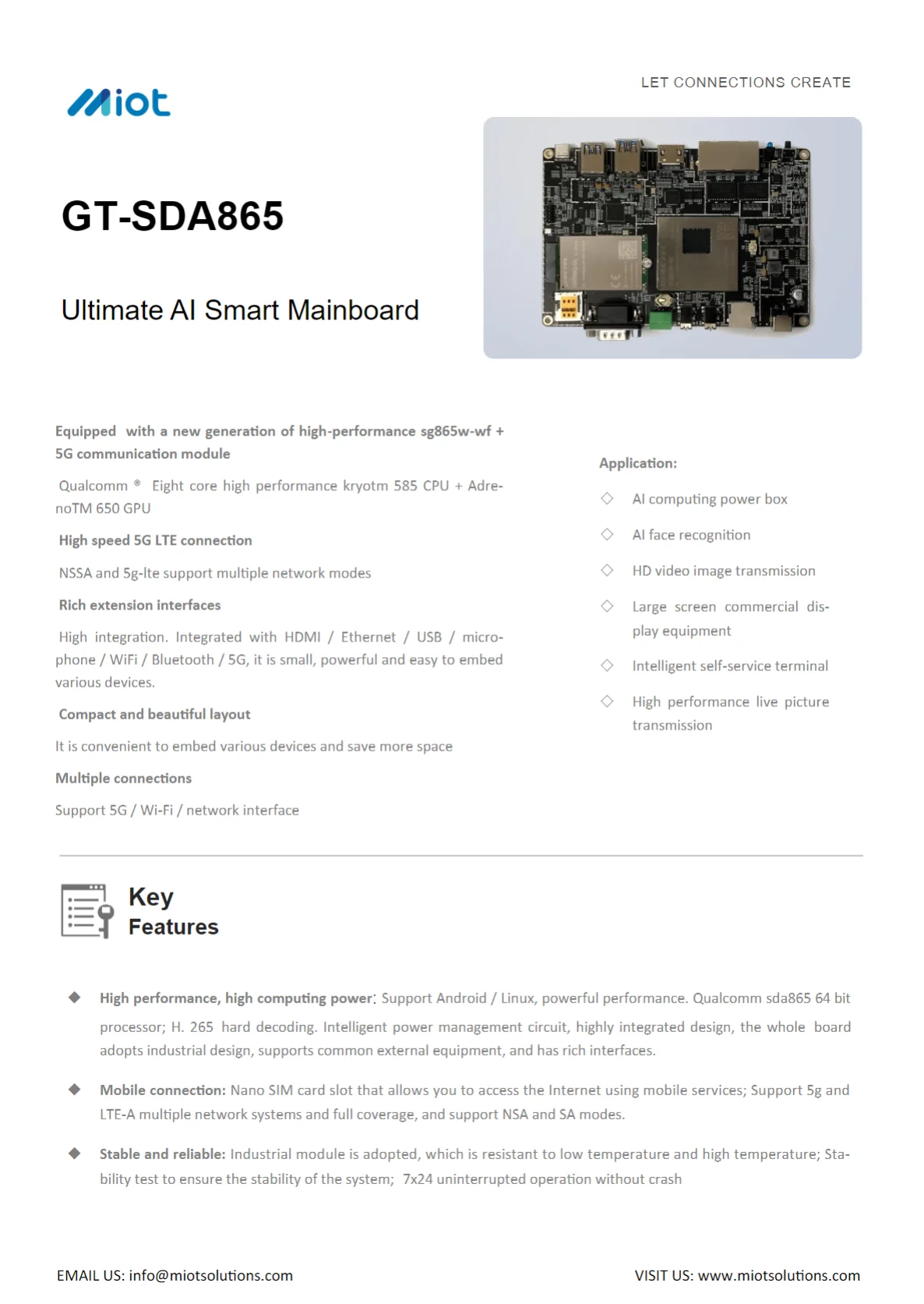 Miot

LET CONNECTIONS CREATE

GT-SDA865

Ultimate AI Smart Mainboard

Equipped with a new generation of high-performance sg865w-wf + 5G communication module

Qualcomm ® Eight core high performance kryotm 585 CPU + AdrenoTM 650 GPU

High speed 5G LTE connection

NSSA and 5g-lte support multiple network modes

Rich extension interfaces

High integration. Integrated with HDMI / Ethernet / USB / microphone / WiFi / Bluetooth / 5G, it is small, powerful and easy to embed various devices.

Compact and beautiful layout

It is convenient to embed various devices and save more space

Multiple connections

Support 5G / Wi-Fi / network interface

Application:

◇ AI computing power box

◇ AI face recognition

◇ HD video image transmission

◇ Large screen commercial display equipment

◇ Intelligent self-service terminal

◇ High performance live picture transmission

Key Features

◆ High performance, high computing power: Support Android / Linux, powerful performance. Qualcomm sda865 64 bit processor; H. 265 hard decoding. Intelligent power management circuit, highly integrated design, the whole board adopts industrial design, supports common external equipment, and has rich interfaces.

◆ Mobile connection: Nano SIM card slot that allows you to access the Internet using mobile services; Support 5g and LTE-A multiple network systems and full coverage, and support NSA and SA modes.

◆ Stable and reliable: Industrial module is adopted, which is resistant to low temperature and high temperature; Stability test to ensure the stability of the system; 7x24 uninterrupted operation without crash

EMAIL US: info@miotsolutions.com

VISIT US: www.miotsolutions.com